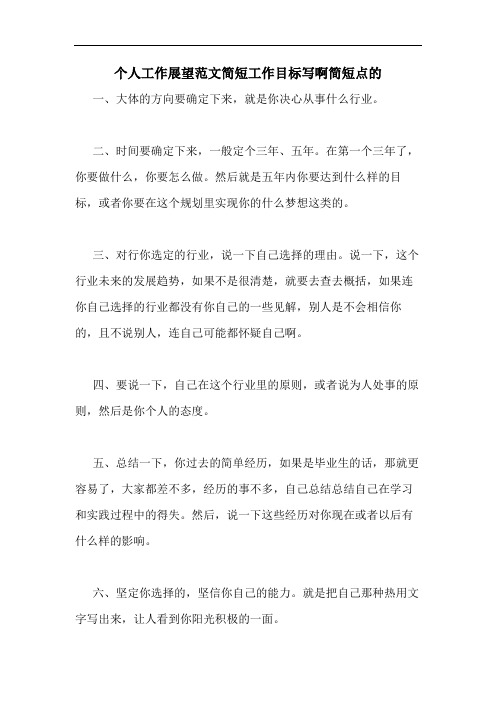 个人工作展望范文简短工作目标写啊简短点的

一、大体的方向要确定下来，就是你决心从事什么行业。

二、时间要确定下来，一般定个三年、五年。在第一个三年了，你要做什么，你要怎么做。然后就是五年内你要达到什么样的目标，或者你要在这个规划里实现你的什么梦想这类的。

三、对行你选定的行业，说一下自己选择的理由。说一下，这个行业未来的发展趋势，如果不是很清楚，就要去查去概括，如果连你自己选择的行业都没有你自己的一些见解，别人是不会相信你的，且不说别人，连自己可能都怀疑自己啊。

四、要说一下，自己在这个行业里的原则，或者说为人处事的原则，然后是你个人的态度。

五、总结一下，你过去的简单经历，如果是毕业生的话，那就更容易了，大家都差不多，经历的事不多，自己总结总结自己在学习和实践过程中的得失。然后，说一下这些经历对你现在或者以后有什么样的影响。

六、坚定你选择的，坚信你自己的能力。就是把自己那种热用文字写出来，让人看到你阳光积极的一面。